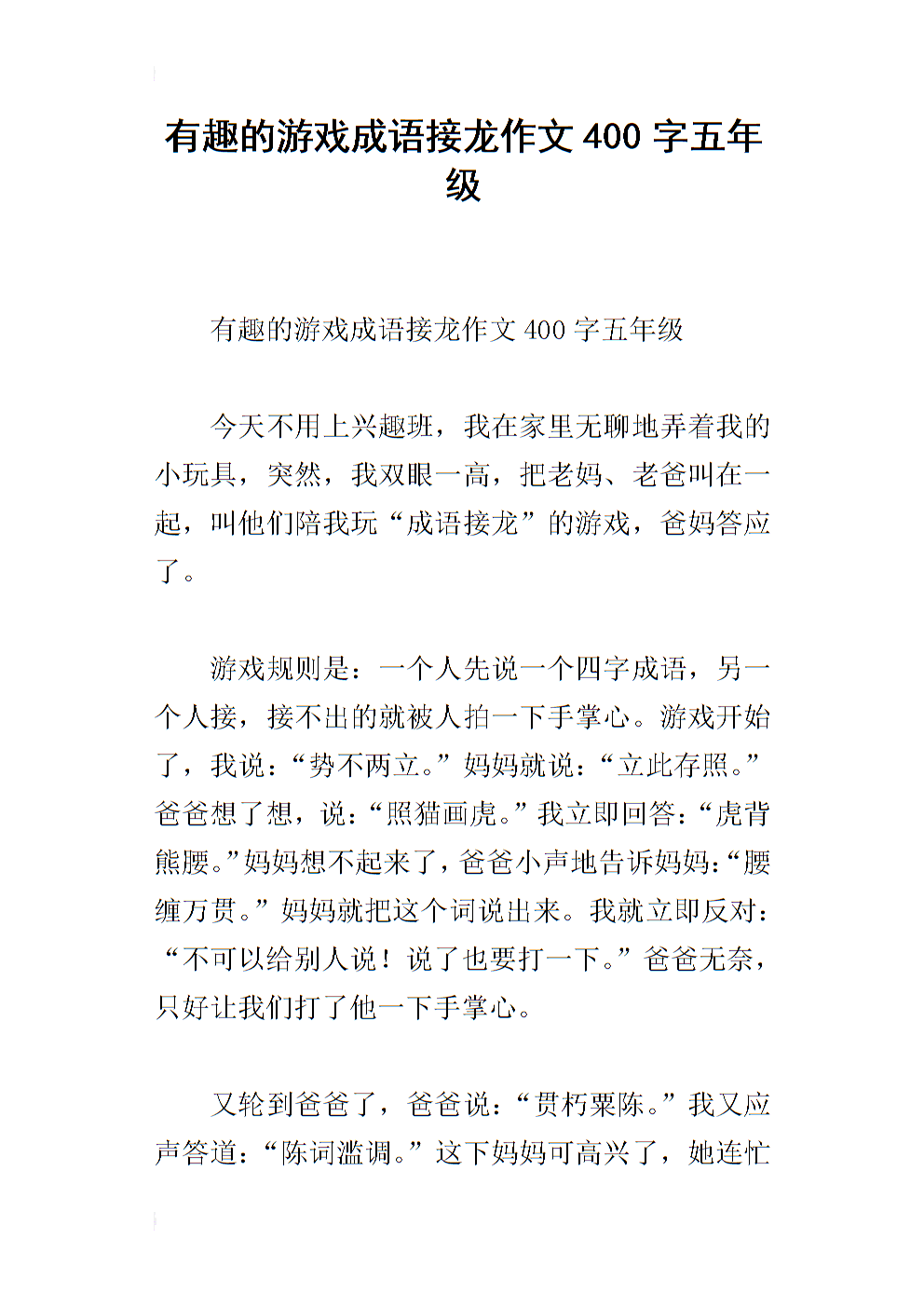 有趣的游戏成语接龙作文 400 字五年级

有趣的游戏成语接龙作文 400 字五年级

今天不用上兴趣班，我在家里无聊地弄着我的小玩具，突然，我双眼一高，把老妈、老爸叫在一起，叫他们陪我玩“成语接龙”的游戏，爸妈答应了。

游戏规则是：一个人先说一个四字成语，另一个人接，接不出的就被人拍一下手掌心。游戏开始了，我说：“势不两立。”妈妈就说：“立此存照。”爸爸想了想，说：“照猫画虎。”我立即回答：“虎背熊腰。”妈妈想不起来了，爸爸小声地告诉妈妈：“腰缠万贯。”妈妈就把这个词说出来。我就立即反对：“不可以给别人说！说了也要打一下。”爸爸无奈，只好让我们打了他一下手掌心。

又轮到爸爸了，爸爸说：“贯朽粟陈。”我又应声答道：“陈词滥调。”这下妈妈可高兴了，她连忙